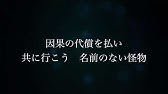 因果の代償を払い
共に行こう　名前のない怪物